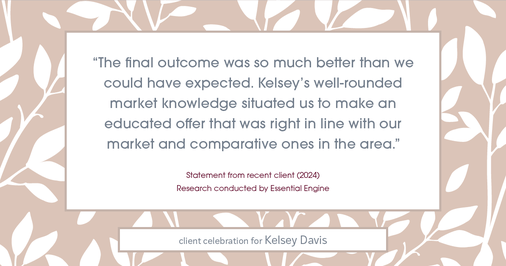 “The final outcome was so much better than we could have expected. Kelsey’s well-rounded market knowledge situated us to make an educated offer that was right in line with our market and comparative ones in the area.”

Statement from recent client (2024)
Research conducted by Essential Engine

client celebration for Kelsey Davis